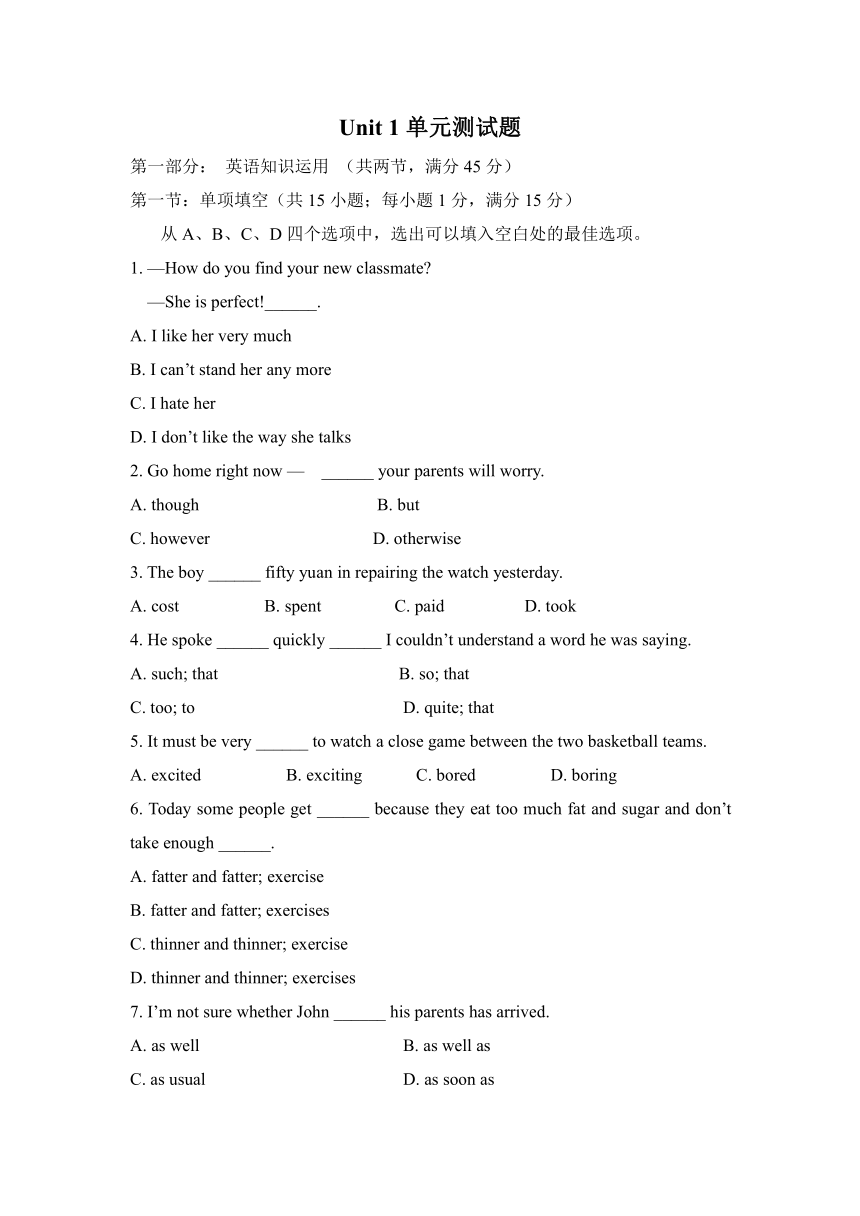 Unit 1 单元测试题

第一部分： 英语知识运用 （共两节，满分 45 分）

第一节：单项填空（共 15 小题；每小题 1 分，满分 15 分）

从 A、B、C、D 四个选项中，选出可以填入空白处的最佳选项。

1. —How do you find your new classmate?
—She is perfect!______.
A. I like her very much
B. I can’t stand her any more
C. I hate her
D. I don’t like the way she talks

2. Go home right now — ______ your parents will worry.
A. though B. but
C. however D. otherwise

3. The boy ______ fifty yuan in repairing the watch yesterday.
A. cost B. spent C. paid D. took

4. He spoke ______ quickly ______ I couldn’t understand a word he was saying.
A. such; that B. so; that
C. too; to D. quite; that

5. It must be very ______ to watch a close game between the two basketball teams.
A. excited B. exciting C. bored D. boring

6. Today some people get ______ because they eat too much fat and sugar and don’t take enough ______.
A. fatter and fatter; exercise
B. fatter and fatter; exercises
C. thinner and thinner; exercise
D. thinner and thinner; exercises

7. I’m not sure whether John ______ his parents has arrived.
A. as well B. as well as
C. as usual D. as soon as